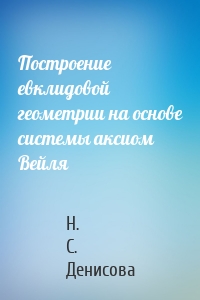 Построение евклидовой геометрии на основе системы аксиом Вейля

Н.
С.
Денисова